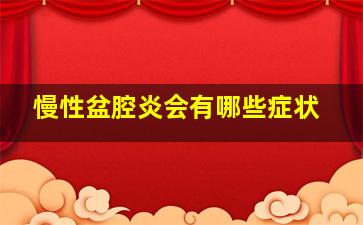 慢性盆腔炎会有哪些症状